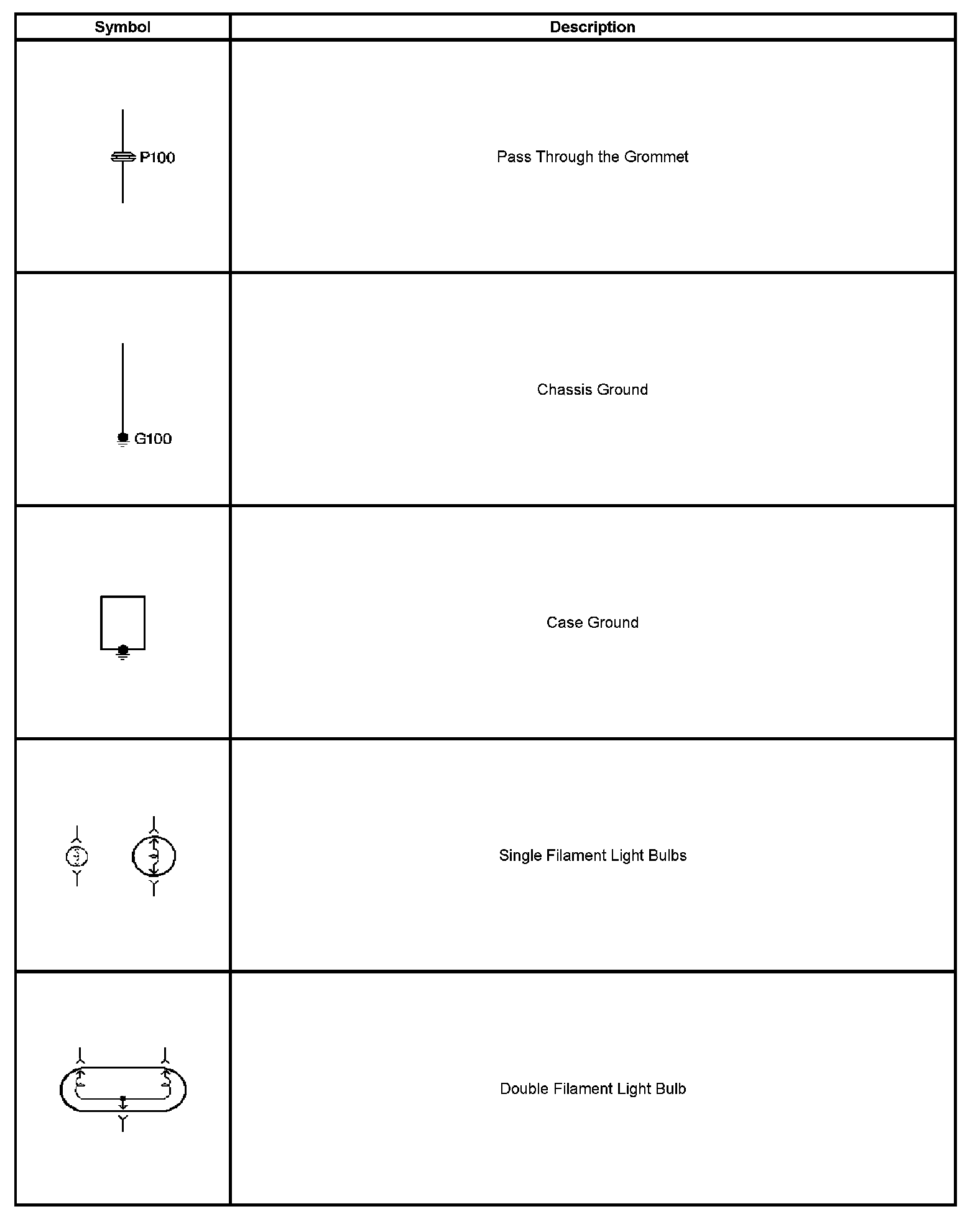 | Symbol | Description |
|---|---|
| P100 | Pass Through the Grommet |
| G100 | Chassis Ground |
| | Case Ground |
| | Single Filament Light Bulbs |
| | Double Filament Light Bulb |